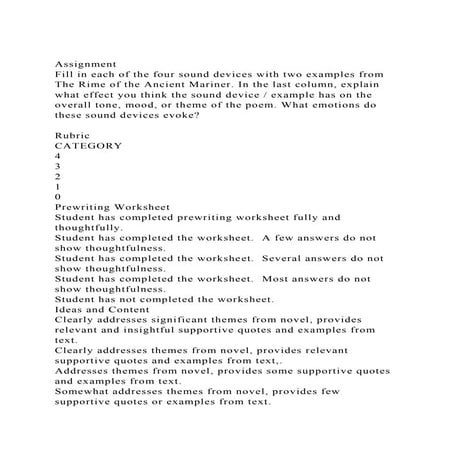 Assignment
Fill in each of the four sound devices with two examples from The Rime of the Ancient Mariner. In the last column, explain what effect you think the sound device / example has on the overall tone, mood, or theme of the poem. What emotions do these sound devices evoke?

Rubric
CATEGORY
4
3
2
1
0
Prewriting Worksheet
Student has completed prewriting worksheet fully and thoughtfully.
Student has completed the worksheet. A few answers do not show thoughtfulness.
Student has completed the worksheet. Several answers do not show thoughtfulness.
Student has completed the worksheet. Most answers do not show thoughtfulness.
Student has not completed the worksheet.
Ideas and Content
Clearly addresses significant themes from novel, provides relevant and insightful supportive quotes and examples from text.
Clearly addresses themes from novel, provides relevant supportive quotes and examples from text,.
Addresses themes from novel, provides some supportive quotes and examples from text.
Somewhat addresses themes from novel, provides few supportive quotes or examples from text.